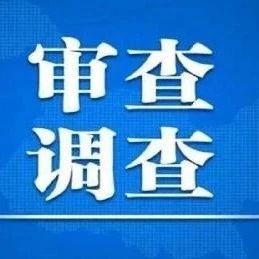 审查
调查